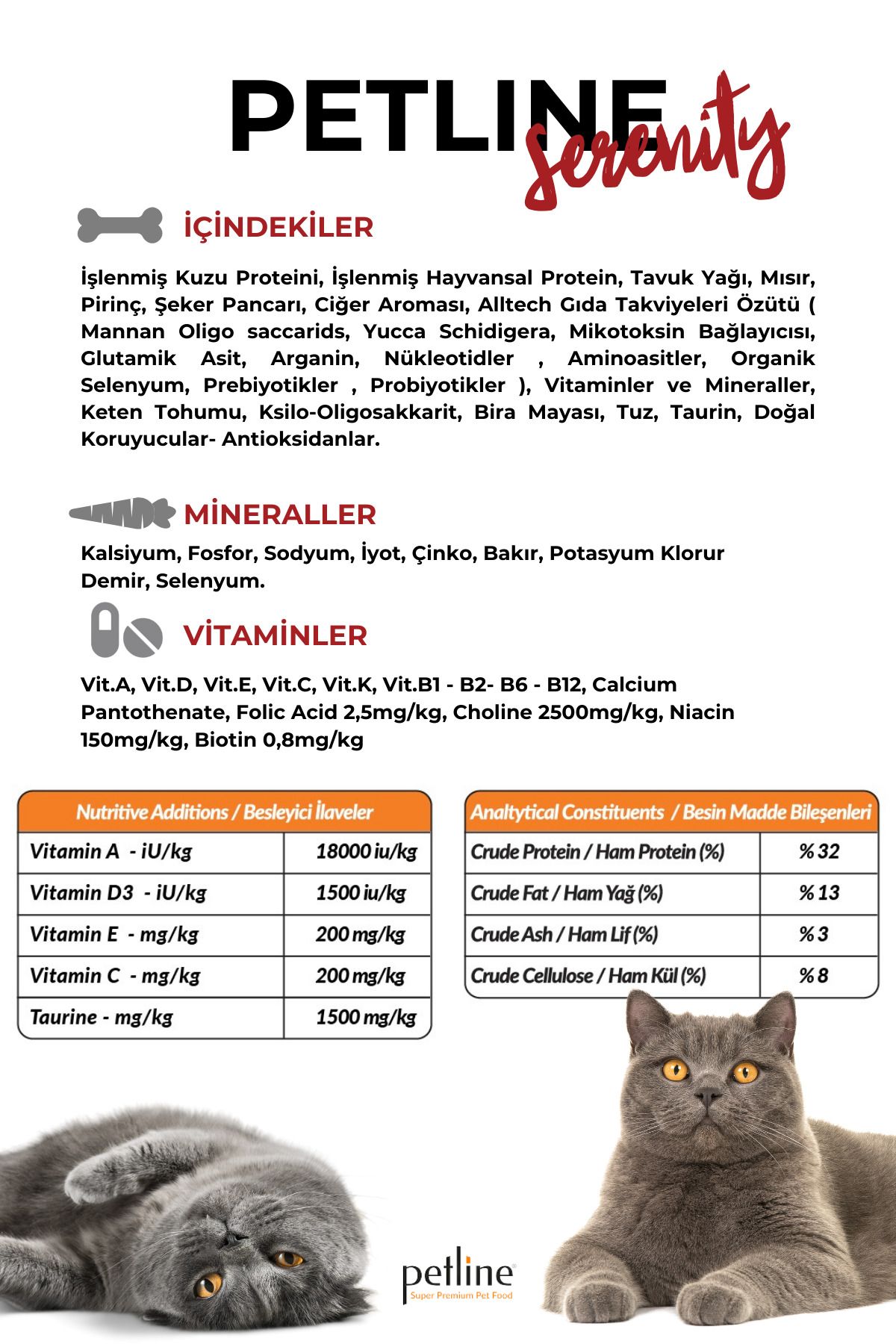 PETLINE Serenity

İÇİNDEKİLER

İşlenmiş Kuzu Proteini, İşlenmiş Hayvansal Protein, Tavuk Yağı, Mısır, Pirinç, Şeker Pancarı, Ciğer Aroması, Alltech Gıda Takviyeleri Özütü ( Mannan Oligo saccarids, Yucca Schidigera, Mikotoksin Bağlayıcısı, Glutamik Asit, Arganin, Nükleotidler , Aminoasitler, Organik Selenyum, Prebiyotikler , Probiyotikler ), Vitaminler ve Mineraller, Keten Tohumu, Ksilo-Oligosakkarit, Bira Mayası, Tuz, Taurin, Doğal Koruyucular- Antioksidanlar.

MİNERALLER

Kalsiyum, Fosfor, Sodyum, İyot, Çinko, Bakır, Potasyum Klorur Demir, Selenyum.

VİTAMİNLER

Vit.A, Vit.D, Vit.E, Vit.C, Vit.K, Vit.B1 - B2- B6 - B12, Calcium Pantothenate, Folic Acid 2,5mg/kg, Choline 2500mg/kg, Niacin 150mg/kg, Biotin 0,8mg/kg

| Nutritive Additions / Besleyici İlaveler | |
|---|---|
| Vitamin A - iU/kg | 18000 iu/kg |
| Vitamin D3 - iU/kg | 1500 iu/kg |
| Vitamin E - mg/kg | 200 mg/kg |
| Vitamin C - mg/kg | 200 mg/kg |
| Taurine - mg/kg | 1500 mg/kg |

| Analtytical Constituents / Besin Madde Bileşenleri | |
|---|---|
| Crude Protein / Ham Protein (%) | % 32 |
| Crude Fat / Ham Yağ (%) | % 13 |
| Crude Ash / Ham Lif (%) | % 3 |
| Crude Cellulose / Ham Kül (%) | % 8 |

petline
Super Premium Pet Food